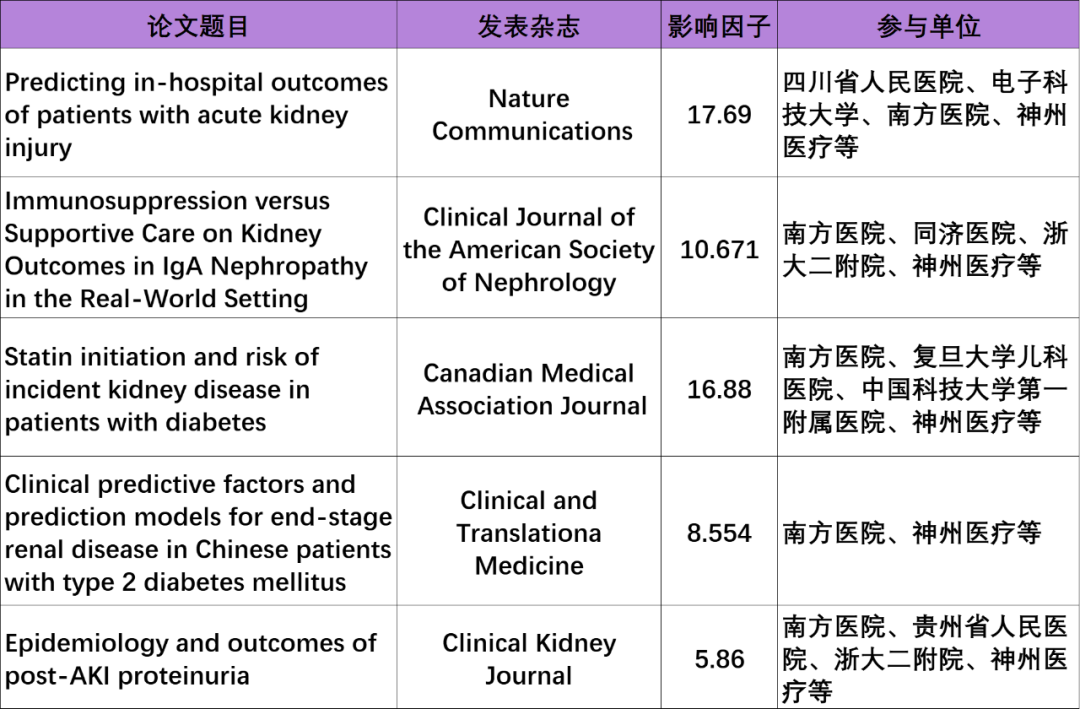 | 论文题目 | 发表杂志 | 影响因子 | 参与单位 |
|---|---|---|---|
| Predicting in-hospital outcomes of patients with acute kidney injury | Nature Communications | 17.69 | 四川省人民医院、电子科技大学、南方医院、神州医疗等 |
| Immunosuppression versus Supportive Care on Kidney Outcomes in IgA Nephropathy in the Real-World Setting | Clinical Journal of the American Society of Nephrology | 10.671 | 南方医院、同济医院、浙大二附院、神州医疗等 |
| Statin initiation and risk of incident kidney disease in patients with diabetes | Canadian Medical Association Journal | 16.88 | 南方医院、复旦大学儿科医院、中国科技大学第一附属医院、神州医疗等 |
| Clinical predictive factors and prediction models for end-stage renal disease in Chinese patients with type 2 diabetes mellitus | Clinical and Translationa Medicine | 8.554 | 南方医院、神州医疗等 |
| Epidemiology and outcomes of post-AKI proteinuria | Clinical Kidney Journal | 5.86 | 南方医院、贵州省人民医院、浙大二附院、神州医疗等 |